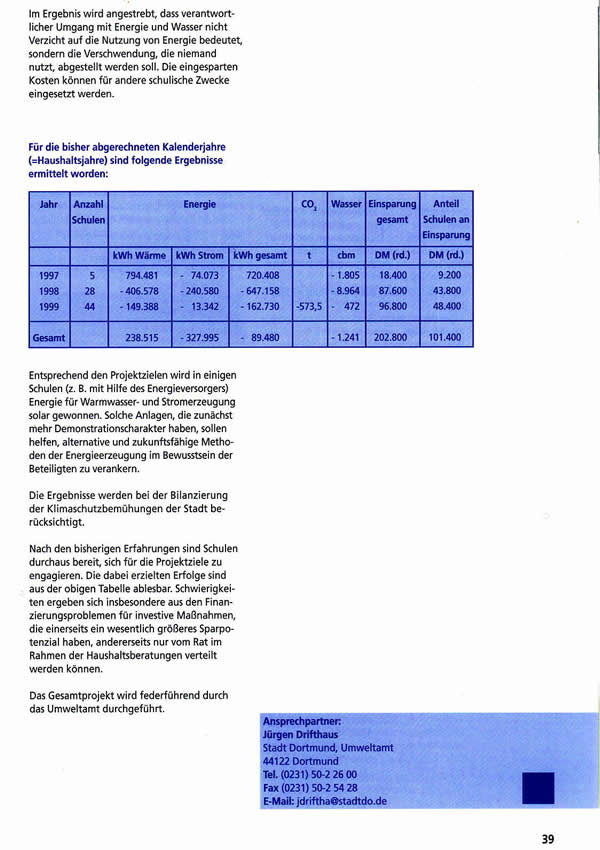 Im Ergebnis wird angestrebt, dass verantwortlicher Umgang mit Energie und Wasser nicht Verzicht auf die Nutzung von Energie bedeutet, sondern die Verschwendung, die niemand nutzt, abgestellt werden soll. Die eingesparten Kosten können für andere schulische Zwecke eingesetzt werden.

Für die bisher abgerechneten Kalenderjahre (=Haushaltsjahre) sind folgende Ergebnisse ermittelt worden:

| Jahr | Anzahl Schulen | Energie | | | $CO_2$ | Wasser | Einsparung gesamt | Anteil Schulen an Einsparung |
|---|---|---|---|---|---|---|---|---|
| | | kWh Wärme | kWh Strom | kWh gesamt | t | cbm | DM (rd.) | DM (rd.) |
| 1997 | 5 | 794.481 | - 74.073 | 720.408 | | - 1.805 | 18.400 | 9.200 |
| 1998 | 28 | - 406.578 | - 240.580 | - 647.158 | | - 8.964 | 87.600 | 43.800 |
| 1999 | 44 | - 149.388 | - 13.342 | - 162.730 | -573,5 | - 472 | 96.800 | 48.400 |
| Gesamt | | 238.515 | - 327.995 | - 89.480 | | - 1.241 | 202.800 | 101.400 |

Entsprechend den Projektzielen wird in einigen Schulen (z. B. mit Hilfe des Energieversorgers) Energie für Warmwasser- und Stromerzeugung solar gewonnen. Solche Anlagen, die zunächst mehr Demonstrationscharakter haben, sollen helfen, alternative und zukunftsfähige Methoden der Energieerzeugung im Bewusstsein der Beteiligten zu verankern.

Die Ergebnisse werden bei der Bilanzierung der Klimaschutzbemühungen der Stadt berücksichtigt.

Nach den bisherigen Erfahrungen sind Schulen durchaus bereit, sich für die Projektziele zu engagieren. Die dabei erzielten Erfolge sind aus der obigen Tabelle ablesbar. Schwierigkeiten ergeben sich insbesondere aus den Finanzierungsproblemen für investive Maßnahmen, die einerseits ein wesentlich größeres Sparpotenzial haben, andererseits nur vom Rat im Rahmen der Haushaltsberatungen verteilt werden können.

Das Gesamtprojekt wird federführend durch das Umweltamt durchgeführt.

Ansprechpartner:
Jürgen Drifthaus
Stadt Dortmund, Umweltamt
44122 Dortmund
Tel. (0231) 50-2 26 00
Fax (0231) 50-2 54 28
E-Mail: jdriftha@stadtdo.de

39